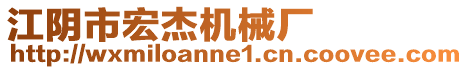 江阴市宏杰机械厂
http://wxmiloanne1.cn.coovee.com